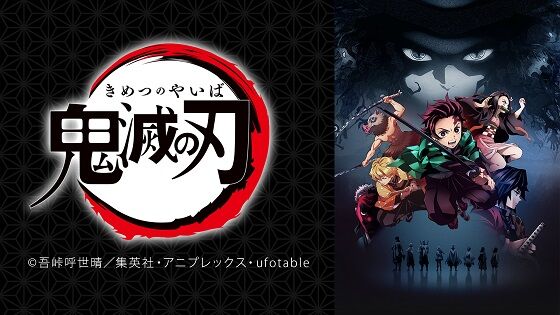 きめつのやいば
鬼滅の刃

©吾峠呼世晴／集英社・アニプレックス・ufotable